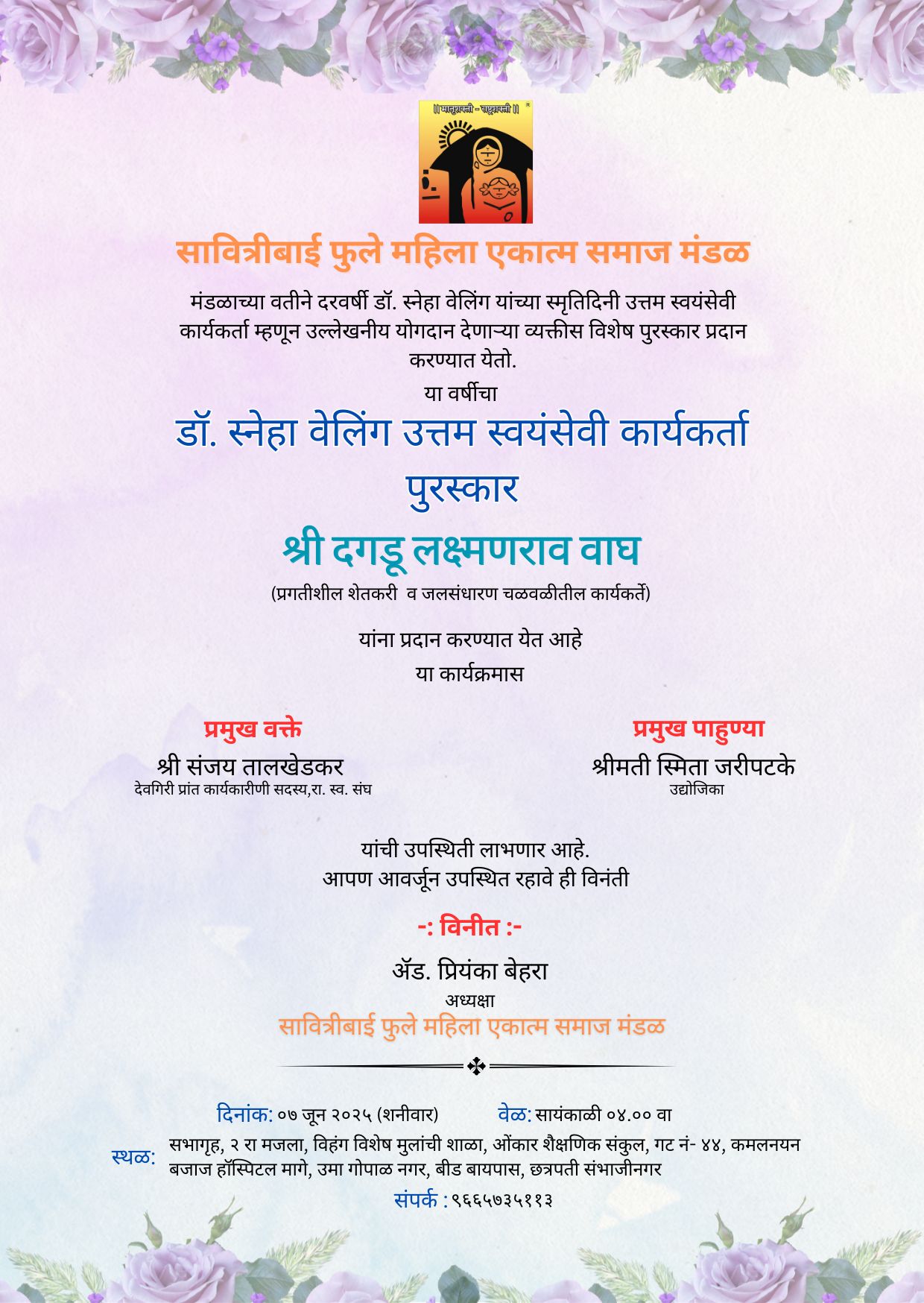 || मातृशक्ती - राष्ट्रशक्ती ||

सावित्रीबाई फुले महिला एकात्म समाज मंडळ

मंडळाच्या वतीने दरवर्षी डॉ. स्नेहा वेलिंग यांच्या स्मृतिदिनी उत्तम स्वयंसेवी कार्यकर्ता म्हणून उल्लेखनीय योगदान देणाऱ्या व्यक्तीस विशेष पुरस्कार प्रदान करण्यात येतो.

या वर्षीचा

डॉ. स्नेहा वेलिंग उत्तम स्वयंसेवी कार्यकर्ता पुरस्कार

श्री दगडू लक्ष्मणराव वाघ

(प्रगतीशील शेतकरी व जलसंधारण चळवळीतील कार्यकर्ते)

यांना प्रदान करण्यात येत आहे

या कार्यक्रमास

प्रमुख वक्ते

श्री संजय तालखेडकर

देवगिरी प्रांत कार्यकारीणी सदस्य,रा. स्व. संघ

प्रमुख पाहुण्या

श्रीमती स्मिता जरीपटके

उद्योजिका

यांची उपस्थिती लाभणार आहे.
आपण आवर्जून उपस्थित रहावे ही विनंती

-: विनीत :-

ॲड. प्रियंका बेहरा

अध्यक्षा

सावित्रीबाई फुले महिला एकात्म समाज मंडळ

दिनांक: ०७ जून २०२५ (शनीवार) वेळ: सायंकाळी ०४.०० वा

स्थळ: सभागृह, २ रा मजला, विहंग विशेष मुलांची शाळा, ओंकार शैक्षणिक संकुल, गट नं- ४४, कमलनयन बजाज हॉस्पिटल मागे, उमा गोपाळ नगर, बीड बायपास, छत्रपती संभाजीनगर

संपर्क : ९६६५७३५११३